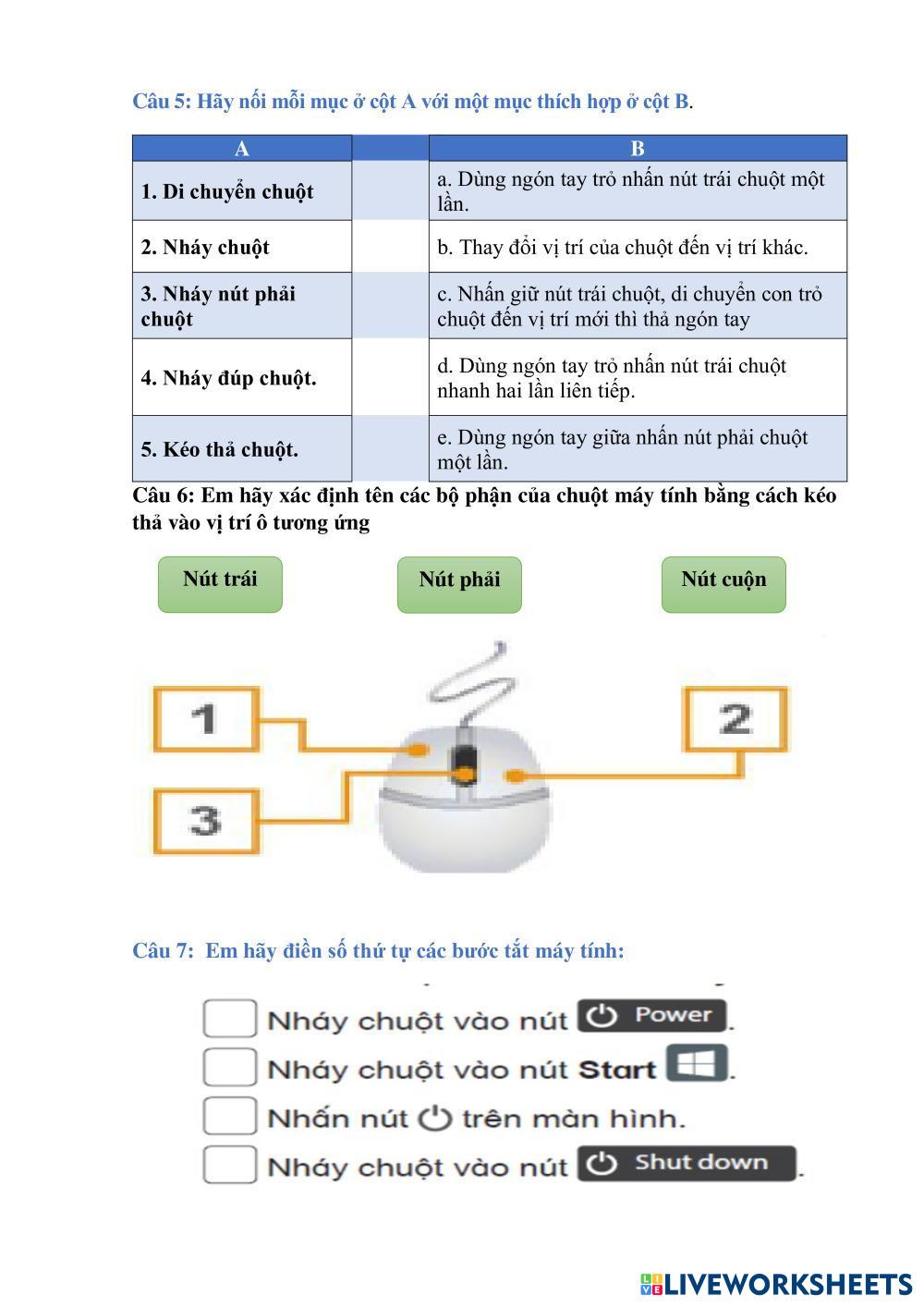 Câu 5: Hãy nối mỗi mục ở cột A với một mục thích hợp ở cột B.

| A | | B |
|---|---|---|
| 1. Di chuyển chuột | | a. Dùng ngón tay trỏ nhấn nút trái chuột một lần. |
| 2. Nháy chuột | | b. Thay đổi vị trí của chuột đến vị trí khác. |
| 3. Nháy nút phải chuột | | c. Nhấn giữ nút trái chuột, di chuyển con trỏ chuột đến vị trí mới thì thả ngón tay |
| 4. Nháy đúp chuột. | | d. Dùng ngón tay trỏ nhấn nút trái chuột nhanh hai lần liên tiếp. |
| 5. Kéo thả chuột. | | e. Dùng ngón tay giữa nhấn nút phải chuột một lần. |

Câu 6: Em hãy xác định tên các bộ phận của chuột máy tính bằng cách kéo thả vào vị trí ô tương ứng

Nút trái

Nút phải

Nút cuộn

1

2

3

Câu 7: Em hãy điền số thứ tự các bước tắt máy tính:

Nháy chuột vào nút Power.

Nháy chuột vào nút Start.

Nhấn nút trên màn hình.

Nháy chuột vào nút Shut down.

LIVEWORKSHEETS